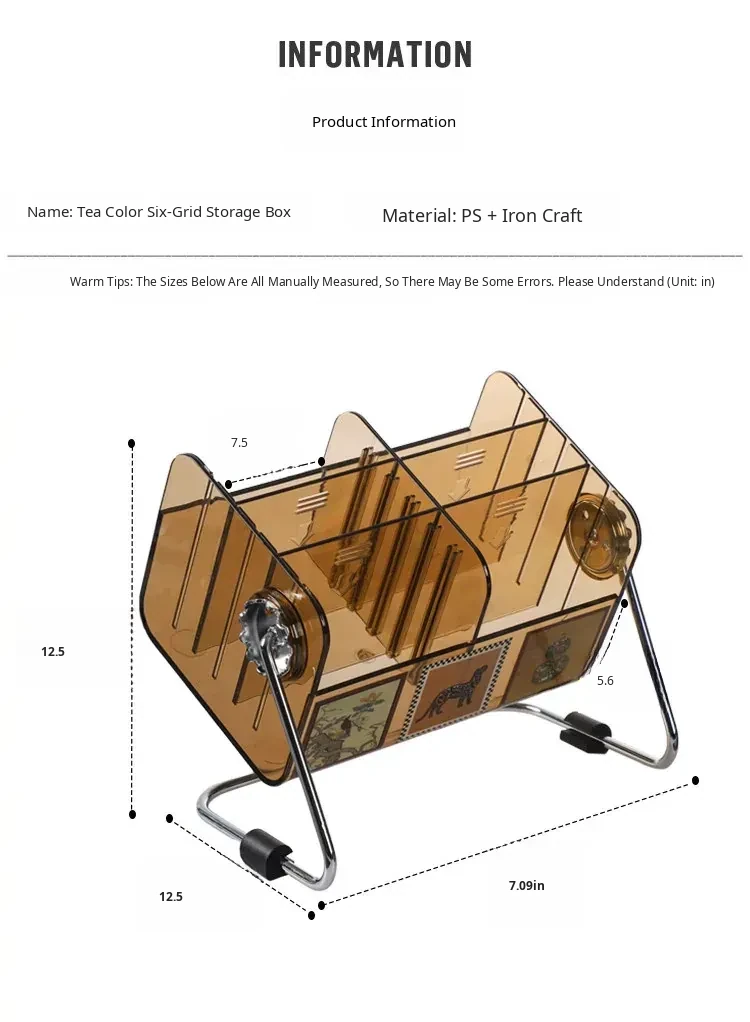 INFORMATION

Product Information

Name: Tea Color Six-Grid Storage Box

Material: PS + Iron Craft

Warm Tips: The Sizes Below Are All Manually Measured, So There May Be Some Errors. Please Understand (Unit: in)

7.5

12.5

5.6

12.5

7.09in